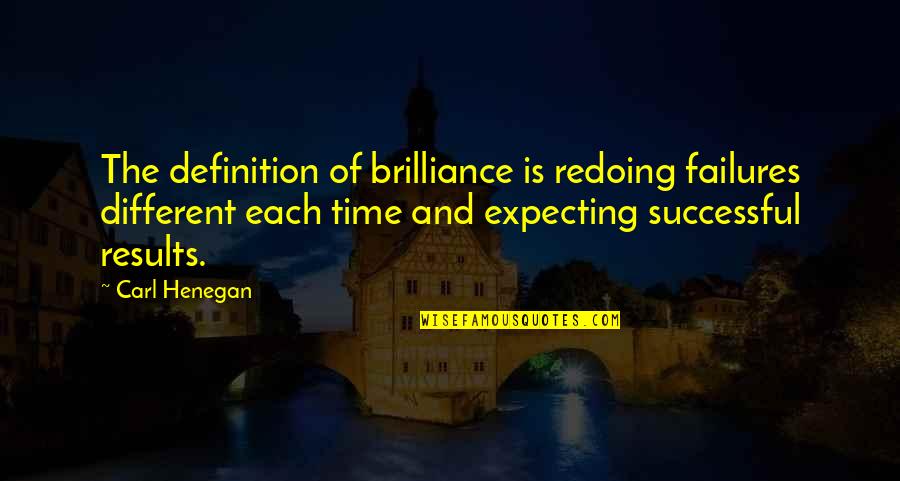 The definition of brilliance is redoing failures different each time and expecting successful results.

~ Carl Henegan

WISEFAMOUSQUOTES.COM